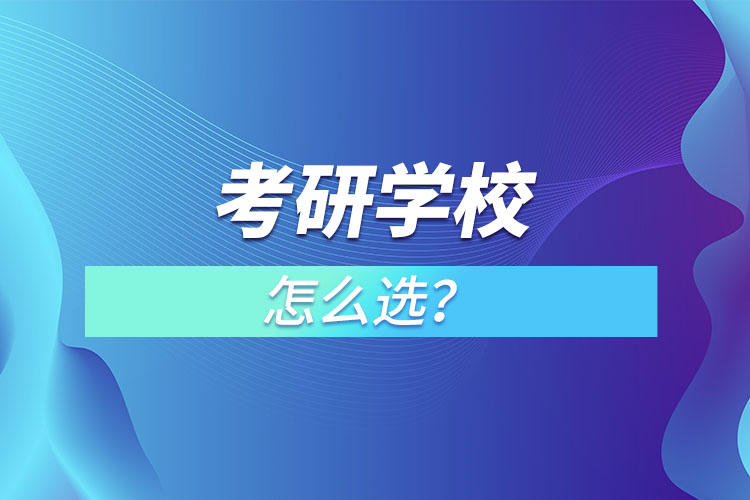 考研学校

怎么选?